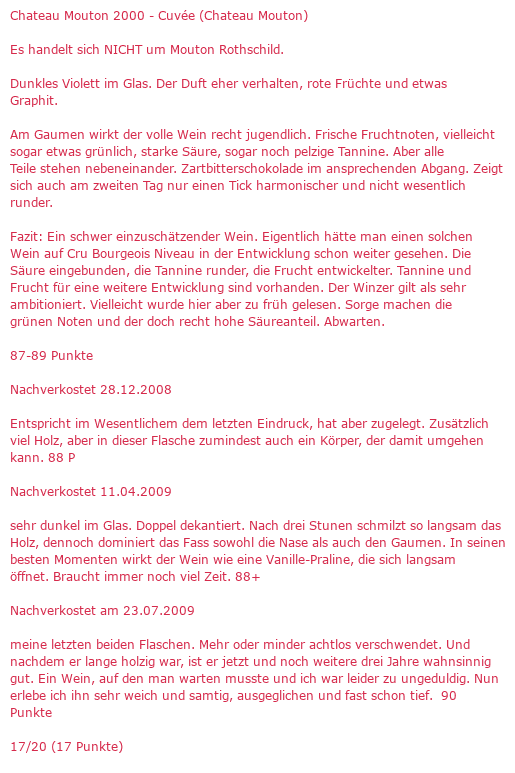 Chateau Mouton 2000 - Cuvée (Chateau Mouton)

Es handelt sich NICHT um Mouton Rothschild.

Dunkles Violett im Glas. Der Duft eher verhalten, rote Früchte und etwas Graphit.

Am Gaumen wirkt der volle Wein recht jugendlich. Frische Fruchtnoten, vielleicht sogar etwas grünlich, starke Säure, sogar noch pelzige Tannine. Aber alle Teile stehen nebeneinander. Zartbitterschokolade im ansprechenden Abgang. Zeigt sich auch am zweiten Tag nur einen Tick harmonischer und nicht wesentlich runder.

Fazit: Ein schwer einzuschätzender Wein. Eigentlich hätte man einen solchen Wein auf Cru Bourgeois Niveau in der Entwicklung schon weiter gesehen. Die Säure eingebunden, die Tannine runder, die Frucht entwickelter. Tannine und Frucht für eine weitere Entwicklung sind vorhanden. Der Winzer gilt als sehr ambitioniert. Vielleicht wurde hier aber zu früh gelesen. Sorge machen die grünen Noten und der doch recht hohe Säureanteil. Abwarten.

87-89 Punkte

Nachverkostet 28.12.2008

Entspricht im Wesentlichem dem letzten Eindruck, hat aber zugelegt. Zusätzlich viel Holz, aber in dieser Flasche zumindest auch ein Körper, der damit umgehen kann. 88 P

Nachverkostet 11.04.2009

sehr dunkel im Glas. Doppel dekantiert. Nach drei Stunen schmilzt so langsam das Holz, dennoch dominiert das Fass sowohl die Nase als auch den Gaumen. In seinen besten Momenten wirkt der Wein wie eine Vanille-Praline, die sich langsam öffnet. Braucht immer noch viel Zeit. 88+

Nachverkostet am 23.07.2009

meine letzten beiden Flaschen. Mehr oder minder achtlos verschwendet. Und nachdem er lange holzig war, ist er jetzt und noch weitere drei Jahre wahnsinnig gut. Ein Wein, auf den man warten musste und ich war leider zu ungeduldig. Nun erlebe ich ihn sehr weich und samtig, ausgeglichen und fast schon tief. 90 Punkte

17/20 (17 Punkte)